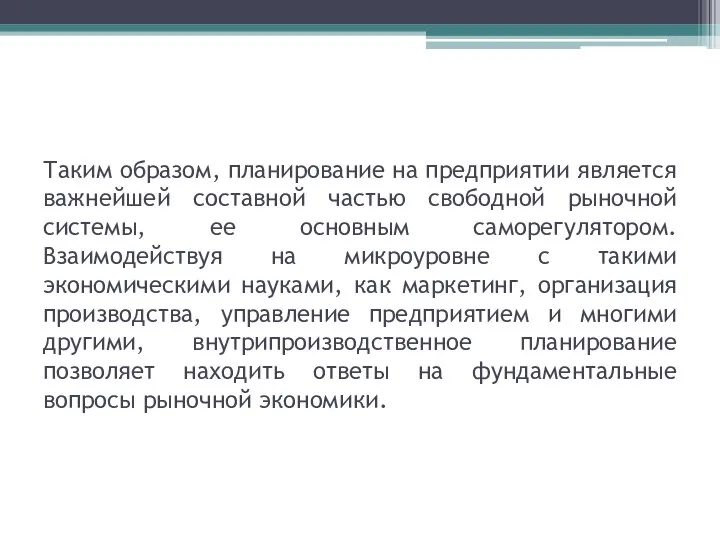 Таким образом, планирование на предприятии является важнейшей составной частью свободной рыночной системы, ее основным саморегулятором. Взаимодействуя на микроуровне с такими экономическими науками, как маркетинг, организация производства, управление предприятием и многими другими, внутрипроизводственное планирование позволяет находить ответы на фундаментальные вопросы рыночной экономики.